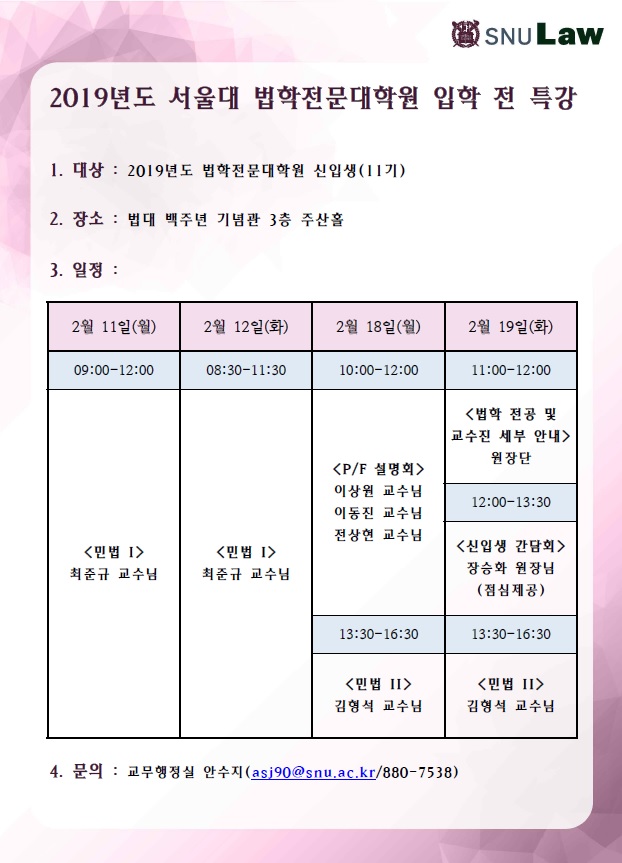 SNU Law

2019년도 서울대 법학전문대학원 입학 전 특강

1. 대상 : 2019년도 법학전문대학원 신입생(11기)

2. 장소 : 법대 백주년 기념관 3층 주산홀

3. 일정 :

| 2월 11일(월) | 2월 12일(화) | 2월 18일(월) | 2월 19일(화) |
|---|---|---|---|
| 09:00-12:00 | 08:30-11:30 | 10:00-12:00 | 11:00-12:00 |
| <민법 I> 최준규 교수님 | <민법 I> 최준규 교수님 | <P/F 설명회> 이상원 교수님 이동진 교수님 전상현 교수님 | <법학 전공 및 교수진 세부 안내> 원장단 |
| | | | 12:00-13:30 |
| | | | <신입생 간담회> 장승화 원장님 (점심제공) |
| | | 13:30-16:30 | 13:30-16:30 |
| | | <민법 II> 김형석 교수님 | <민법 II> 김형석 교수님 |

4. 문의 : 교무행정실 안수지(asj90@snu.ac.kr/880-7538)